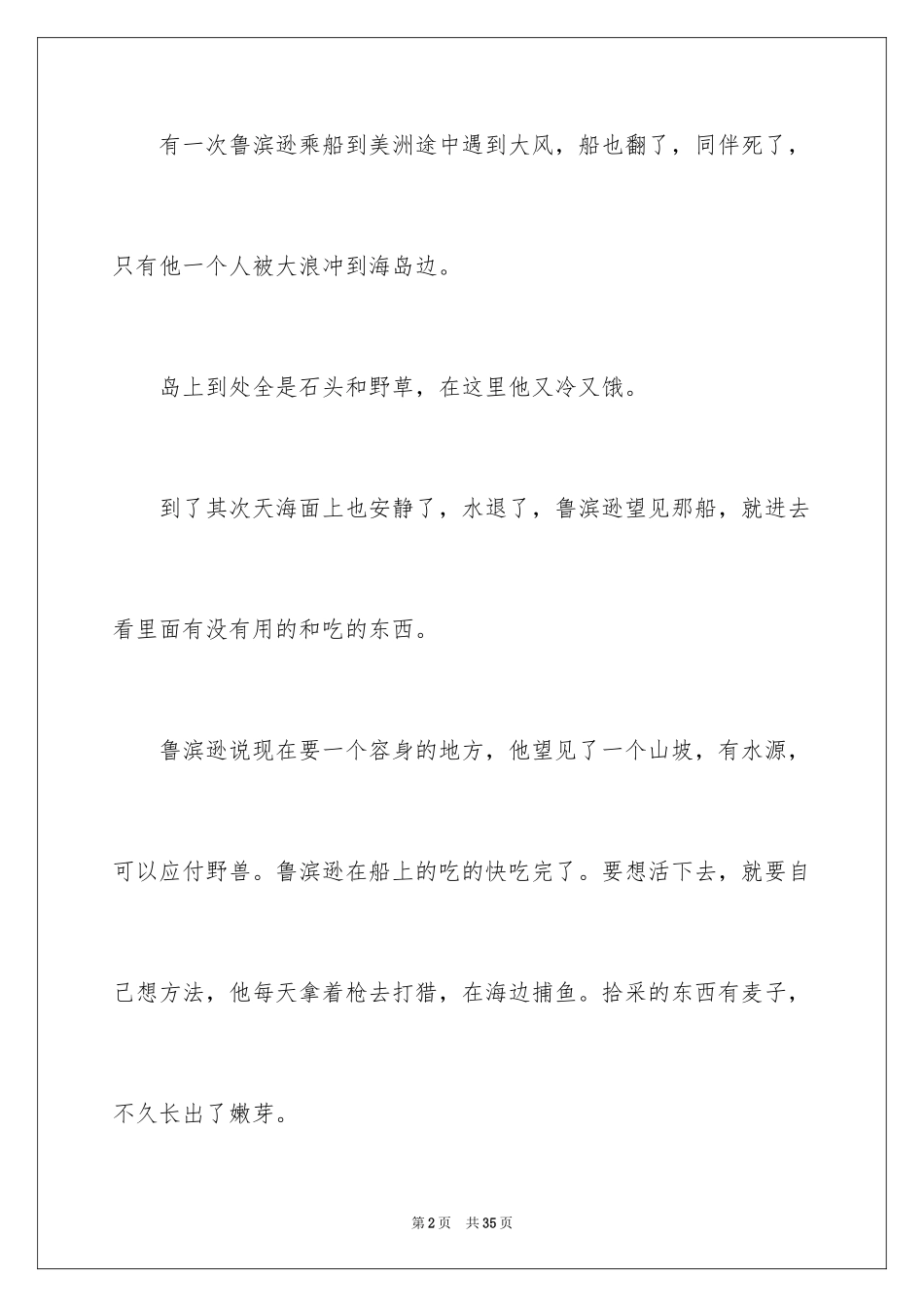 有一次鲁滨逊乘船到美洲途中遇到大风，船也翻了，同伴死了，只有他一个人被大浪冲到海岛边。

岛上到处全是石头和野草，在这里他又冷又饿。

到了其次天海面上也安静了，水退了，鲁滨逊望见那船，就进去看里面有没有用的和吃的东西。

鲁滨逊说现在要一个容身的地方，他望见了一个山坡，有水源，可以应付野兽。鲁滨逊在船上的吃的快吃完了。要想活下去，就要自己想方法，他每天拿着枪去打猎，在海边捕鱼。拾采的东西有麦子，不久长出了嫩芽。

第2页 共35页